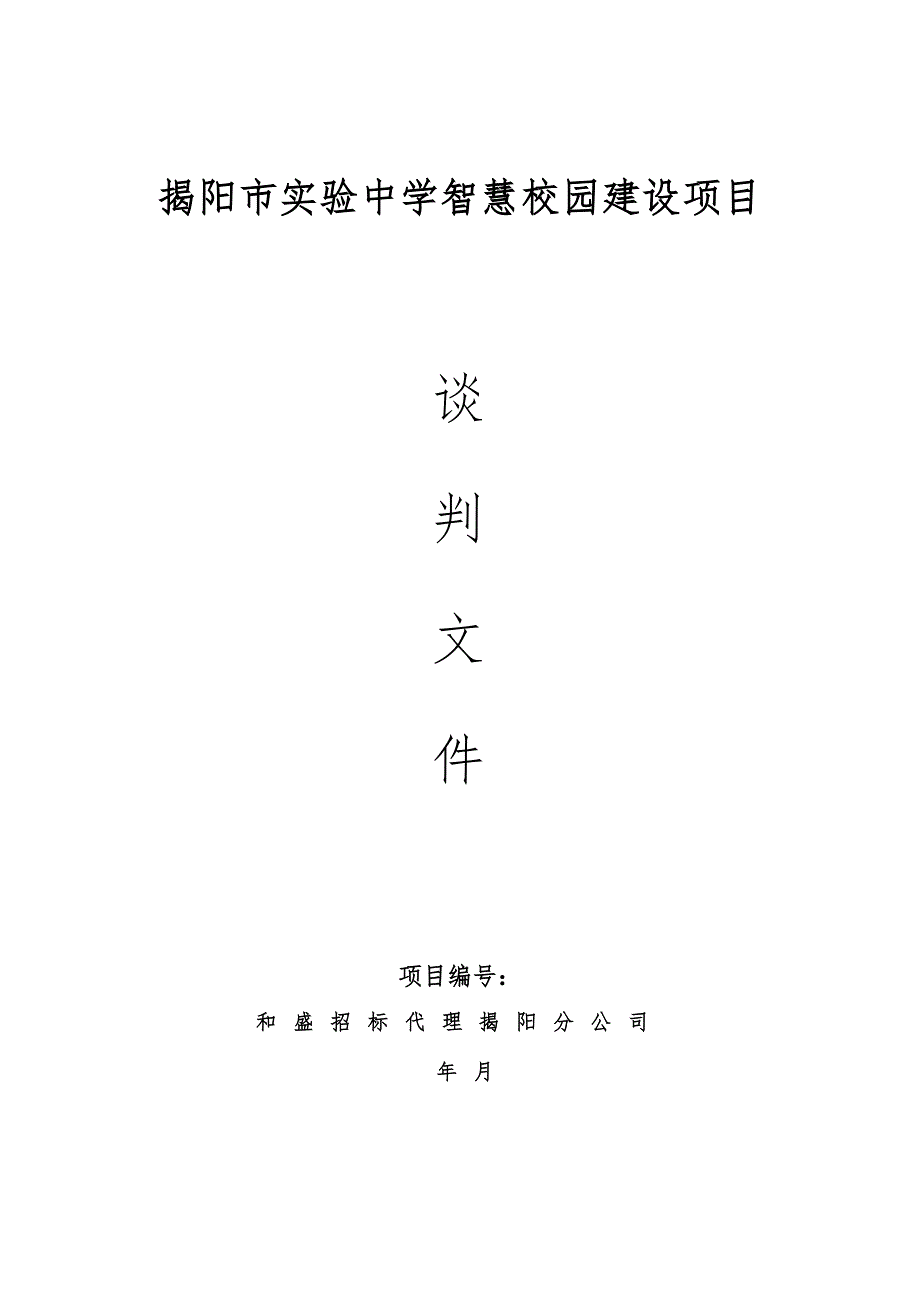 揭阳市实验中学智慧校园建设项目

谈

判

文

件

项目编号：

和 盛 招 标 代 理 揭 阳 分 公 司

年 月